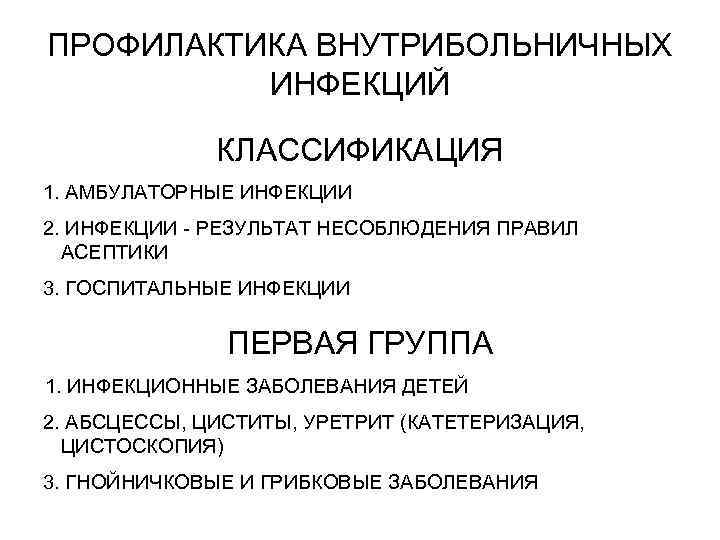 ПРОФИЛАКТИКА ВНУТРИБОЛЬНИЧНЫХ ИНФЕКЦИЙ

КЛАССИФИКАЦИЯ

1. АМБУЛАТОРНЫЕ ИНФЕКЦИИ

2. ИНФЕКЦИИ - РЕЗУЛЬТАТ НЕСОБЛЮДЕНИЯ ПРАВИЛ АСЕПТИКИ

3. ГОСПИТАЛЬНЫЕ ИНФЕКЦИИ

ПЕРВАЯ ГРУППА

1. ИНФЕКЦИОННЫЕ ЗАБОЛЕВАНИЯ ДЕТЕЙ

2. АБСЦЕССЫ, ЦИСТИТЫ, УРЕТРИТ (КАТЕТЕРИЗАЦИЯ, ЦИСТОСКОПИЯ)

3. ГНОЙНИЧКОВЫЕ И ГРИБКОВЫЕ ЗАБОЛЕВАНИЯ